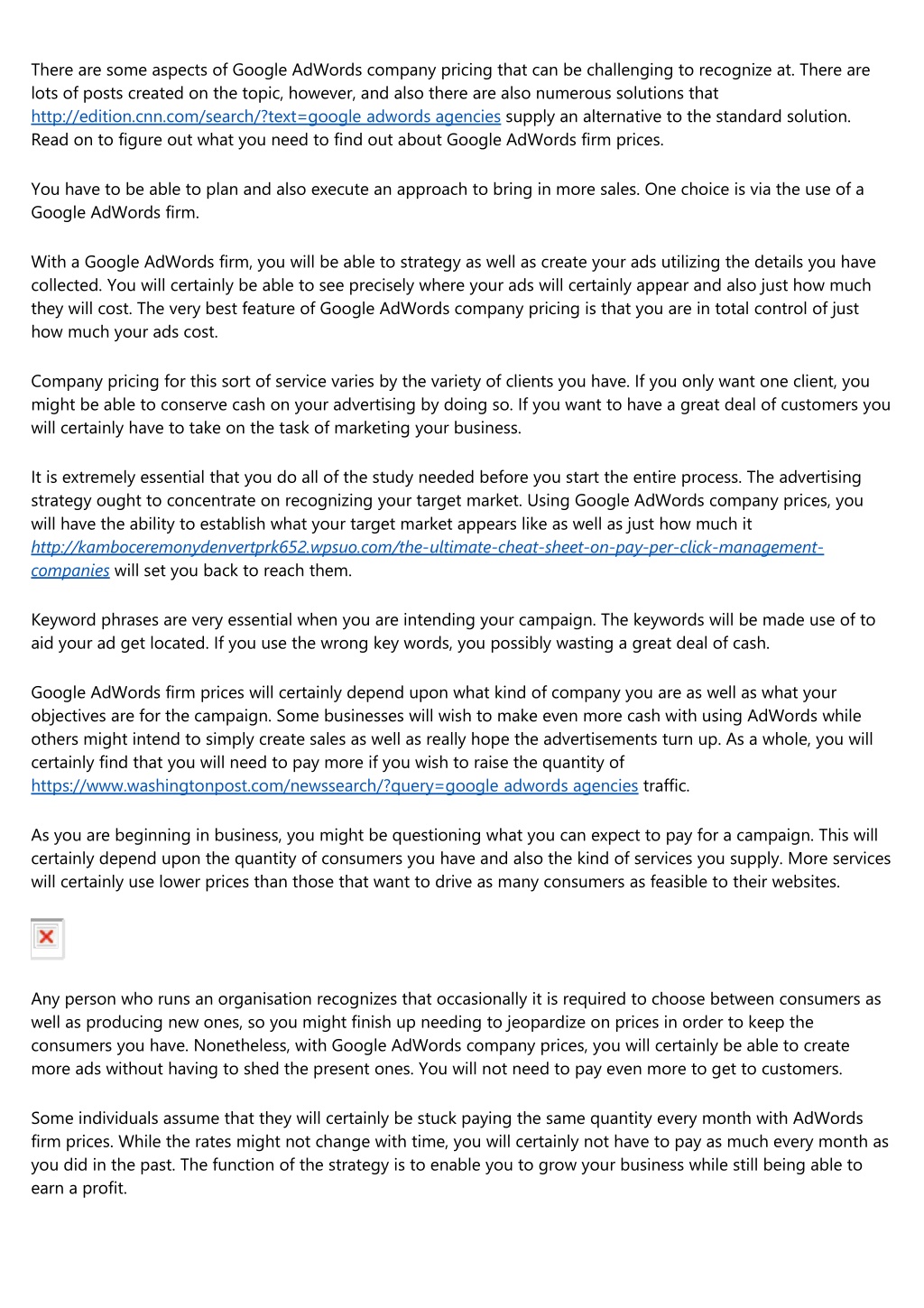 There are some aspects of Google AdWords company pricing that can be challenging to recognize at. There are lots of posts created on the topic, however, and also there are also numerous solutions that http://edition.cnn.com/search/?text=google adwords agencies supply an alternative to the standard solution. Read on to figure out what you need to find out about Google AdWords firm prices.

You have to be able to plan and also execute an approach to bring in more sales. One choice is via the use of a Google AdWords firm.

With a Google AdWords firm, you will be able to strategy as well as create your ads utilizing the details you have collected. You will certainly be able to see precisely where your ads will certainly appear and also just how much they will cost. The very best feature of Google AdWords company pricing is that you are in total control of just how much your ads cost.

Company pricing for this sort of service varies by the variety of clients you have. If you only want one client, you might be able to conserve cash on your advertising by doing so. If you want to have a great deal of customers you will certainly have to take on the task of marketing your business.

It is extremely essential that you do all of the study needed before you start the entire process. The advertising strategy ought to concentrate on recognizing your target market. Using Google AdWords company prices, you will have the ability to establish what your target market appears like as well as just how much it http://kamboceremonydenvertprk652.wpsuo.com/the-ultimate-cheat-sheet-on-pay-per-click-management-companies will set you back to reach them.

Keyword phrases are very essential when you are intending your campaign. The keywords will be made use of to aid your ad get located. If you use the wrong key words, you possibly wasting a great deal of cash.

Google AdWords firm prices will certainly depend upon what kind of company you are as well as what your objectives are for the campaign. Some businesses will wish to make even more cash with using AdWords while others might intend to simply create sales as well as really hope the advertisements turn up. As a whole, you will certainly find that you will need to pay more if you wish to raise the quantity of https://www.washingtonpost.com/newssearch/?query=google adwords agencies traffic.

As you are beginning in business, you might be questioning what you can expect to pay for a campaign. This will certainly depend upon the quantity of consumers you have and also the kind of services you supply. More services will certainly use lower prices than those that want to drive as many consumers as feasible to their websites.

Any person who runs an organisation recognizes that occasionally it is required to choose between consumers as well as producing new ones, so you might finish up needing to jeopardize on prices in order to keep the consumers you have. Nonetheless, with Google AdWords company prices, you will certainly be able to create more ads without having to shed the present ones. You will not need to pay even more to get to customers.

Some individuals assume that they will certainly be stuck paying the same quantity every month with AdWords firm prices. While the rates might not change with time, you will certainly not have to pay as much every month as you did in the past. The function of the strategy is to enable you to grow your business while still being able to earn a profit.